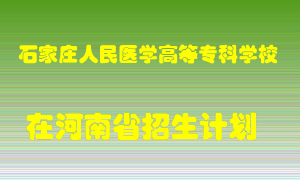 石家庄人民医学高等专科学校

在河南省招生计划